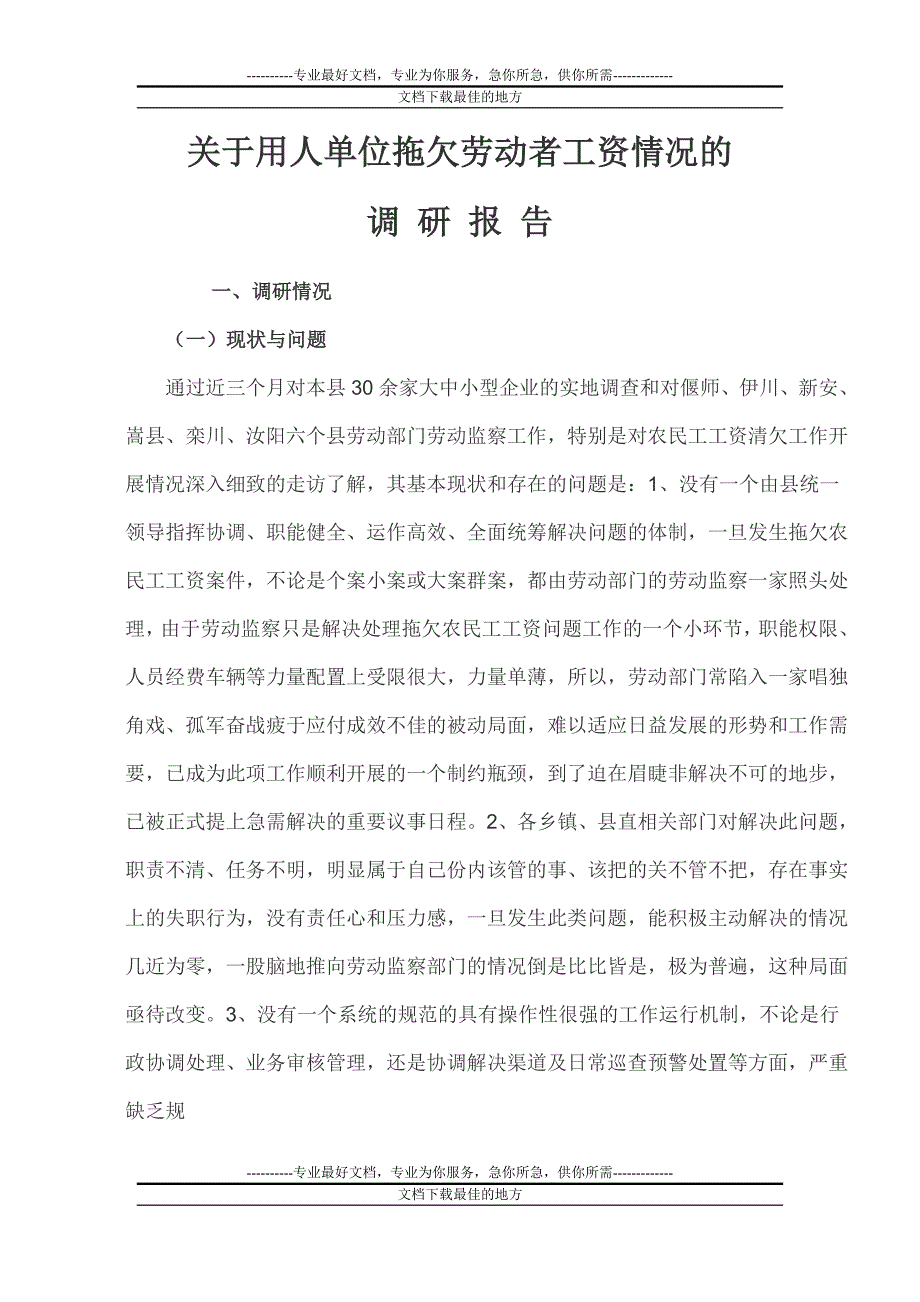 ----------专业最好文档，专业为你服务，急你所急，供你所需-------------
文档下载最佳的地方

关于用人单位拖欠劳动者工资情况的

调 研 报 告

一、调研情况

（一）现状与问题

通过近三个月对本县30余家大中小型企业的实地调查和对偃师、伊川、新安、嵩县、栾川、汝阳六个县劳动部门劳动监察工作，特别是对农民工工资清欠工作开展情况深入细致的走访了解，其基本现状和存在的问题是：1、没有一个由县统一领导指挥协调、职能健全、运作高效、全面统筹解决问题的体制，一旦发生拖欠农民工工资案件，不论是个案小案或大案群案，都由劳动部门的劳动监察一家照头处理，由于劳动监察只是解决处理拖欠农民工工资问题工作的一个小环节，职能权限、人员经费车辆等力量配置上受限很大，力量单薄，所以，劳动部门常陷入一家唱独角戏、孤军奋战疲于应付成效不佳的被动局面，难以适应日益发展的形势和工作需要，已成为此项工作顺利开展的一个制约瓶颈，到了迫在眉睫非解决不可的地步，已被正式提上急需解决的重要议事日程。2、各乡镇、县直相关部门对解决此问题，职责不清、任务不明，明显属于自己份内该管的事、该把的关不管不把，存在事实上的失职行为，没有责任心和压力感，一旦发生此类问题，能积极主动解决的情况几近为零，一股脑地推向劳动监察部门的情况倒是比比皆是，极为普遍，这种局面亟待改变。3、没有一个系统的规范的具有操作性很强的工作运行机制，不论是行政协调处理、业务审核管理，还是协调解决渠道及日常巡查预警处置等方面，严重缺乏规

----------专业最好文档，专业为你服务，急你所急，供你所需-------------
文档下载最佳的地方